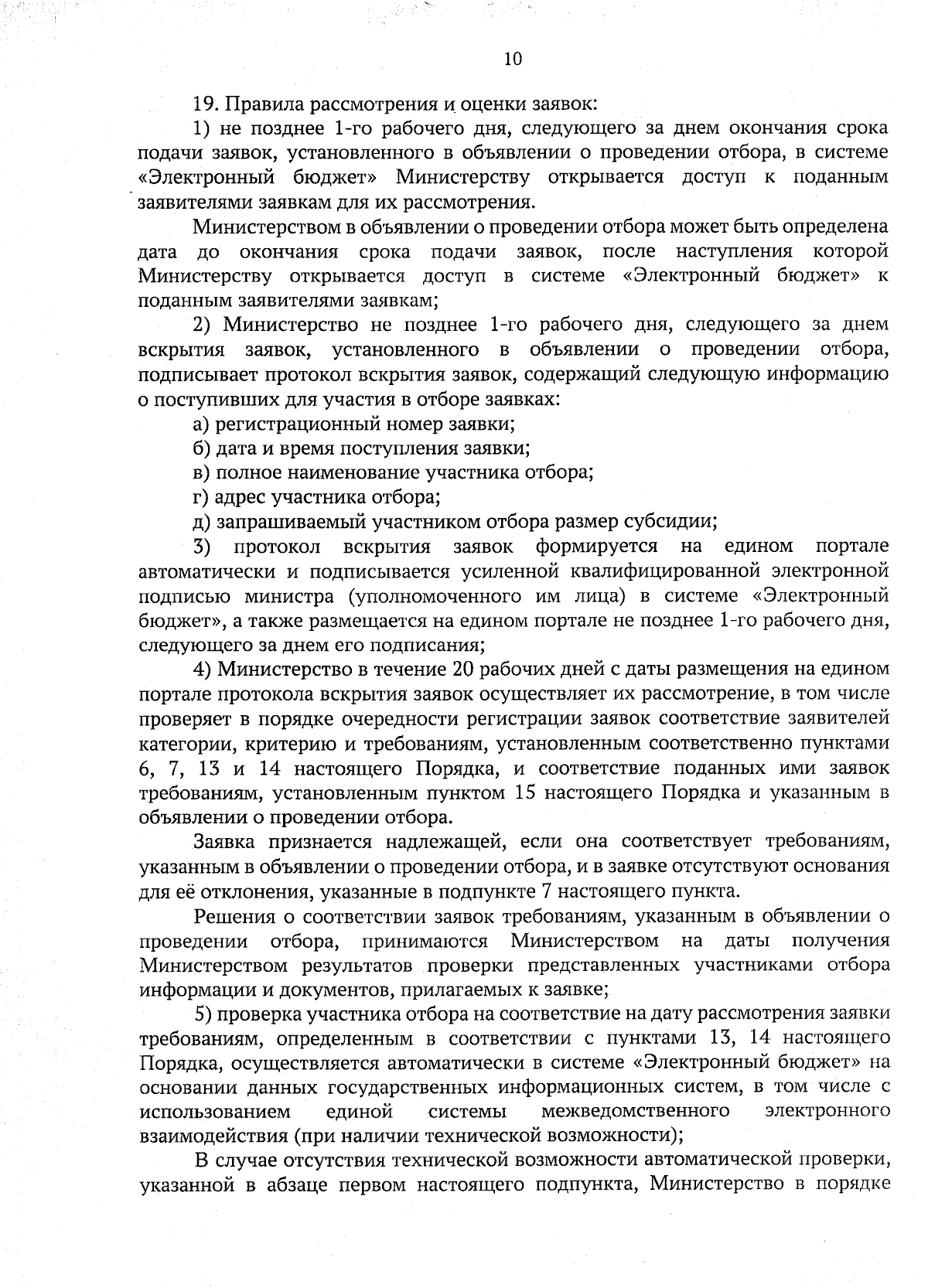 10

19. Правила рассмотрения и оценки заявок:

1) не позднее 1-го рабочего дня, следующего за днем окончания срока подачи заявок, установленного в объявлении о проведении отбора, в системе «Электронный бюджет» Министерству открывается доступ к поданным заявителями заявкам для их рассмотрения.

Министерством в объявлении о проведении отбора может быть определена дата до окончания срока подачи заявок, после наступления которой Министерству открывается доступ в системе «Электронный бюджет» к поданным заявителями заявкам;

2) Министерство не позднее 1-го рабочего дня, следующего за днем вскрытия заявок, установленного в объявлении о проведении отбора, подписывает протокол вскрытия заявок, содержащий следующую информацию о поступивших для участия в отборе заявках:

а) регистрационный номер заявки;

б) дата и время поступления заявки;

в) полное наименование участника отбора;

г) адрес участника отбора;

д) запрашиваемый участником отбора размер субсидии;

3) протокол вскрытия заявок формируется на едином портале автоматически и подписывается усиленной квалифицированной электронной подписью министра (уполномоченного им лица) в системе «Электронный бюджет», а также размещается на едином портале не позднее 1-го рабочего дня, следующего за днем его подписания;

4) Министерство в течение 20 рабочих дней с даты размещения на едином портале протокола вскрытия заявок осуществляет их рассмотрение, в том числе проверяет в порядке очередности регистрации заявок соответствие заявителей категории, критерию и требованиям, установленным соответственно пунктами 6, 7, 13 и 14 настоящего Порядка, и соответствие поданных ими заявок требованиям, установленным пунктом 15 настоящего Порядка и указанным в объявлении о проведении отбора.

Заявка признается надлежащей, если она соответствует требованиям, указанным в объявлении о проведении отбора, и в заявке отсутствуют основания для её отклонения, указанные в подпункте 7 настоящего пункта.

Решения о соответствии заявок требованиям, указанным в объявлении о проведении отбора, принимаются Министерством на даты получения Министерством результатов проверки представленных участниками отбора информации и документов, прилагаемых к заявке;

5) проверка участника отбора на соответствие на дату рассмотрения заявки требованиям, определенным в соответствии с пунктами 13, 14 настоящего Порядка, осуществляется автоматически в системе «Электронный бюджет» на основании данных государственных информационных систем, в том числе с использованием единой системы межведомственного электронного взаимодействия (при наличии технической возможности);

В случае отсутствия технической возможности автоматической проверки, указанной в абзаце первом настоящего подпункта, Министерство в порядке